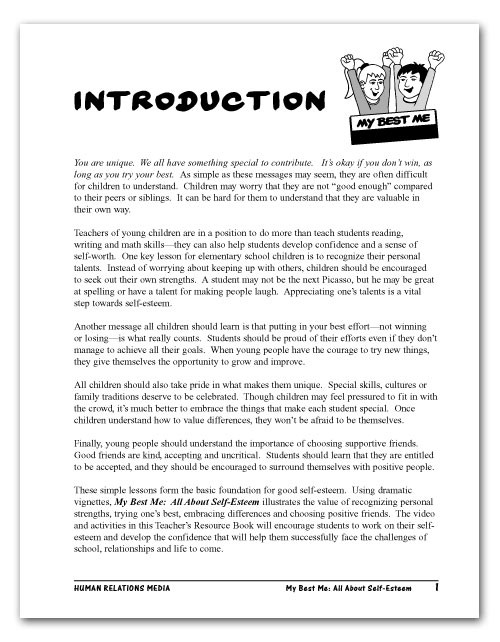 INTRODUCTION

MY BEST ME

You are unique. We all have something special to contribute. It's okay if you don't win, as long as you try your best. As simple as these messages may seem, they are often difficult for children to understand. Children may worry that they are not "good enough" compared to their peers or siblings. It can be hard for them to understand that they are valuable in their own way.

Teachers of young children are in a position to do more than teach students reading, writing and math skills—they can also help students develop confidence and a sense of self-worth. One key lesson for elementary school children is to recognize their personal talents. Instead of worrying about keeping up with others, children should be encouraged to seek out their own strengths. A student may not be the next Picasso, but he may be great at spelling or have a talent for making people laugh. Appreciating one's talents is a vital step towards self-esteem.

Another message all children should learn is that putting in your best effort—not winning or losing—is what really counts. Students should be proud of their efforts even if they don't manage to achieve all their goals. When young people have the courage to try new things, they give themselves the opportunity to grow and improve.

All children should also take pride in what makes them unique. Special skills, cultures or family traditions deserve to be celebrated. Though children may feel pressured to fit in with the crowd, it's much better to embrace the things that make each student special. Once children understand how to value differences, they won't be afraid to be themselves.

Finally, young people should understand the importance of choosing supportive friends. Good friends are kind, accepting and uncritical. Students should learn that they are entitled to be accepted, and they should be encouraged to surround themselves with positive people.

These simple lessons form the basic foundation for good self-esteem. Using dramatic vignettes, My Best Me: All About Self-Esteem illustrates the value of recognizing personal strengths, trying one's best, embracing differences and choosing positive friends. The video and activities in this Teacher's Resource Book will encourage students to work on their self-esteem and develop the confidence that will help them successfully face the challenges of school, relationships and life to come.

HUMAN RELATIONS MEDIA

My Best Me: All About Self-Esteem

1